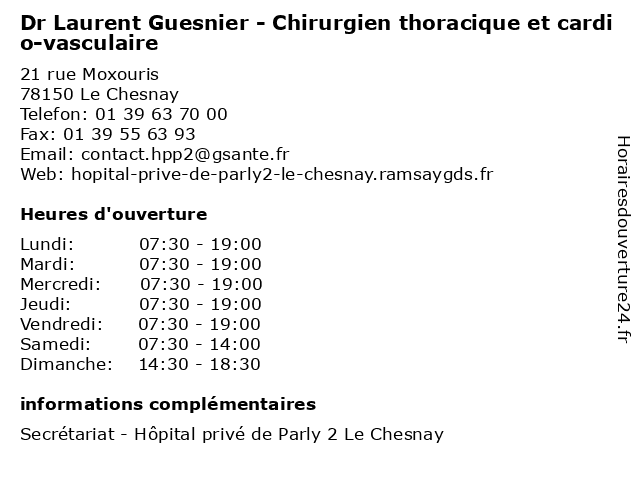 Dr Laurent Guesnier - Chirurgien thoracique et cardio-vasculaire

21 rue Moxouris
78150 Le Chesnay
Telefon: 01 39 63 70 00
Fax: 01 39 55 63 93
Email: contact.hpp2@gsante.fr
Web: hopital-prive-de-parly2-le-chesnay.ramsaygds.fr

Heures d'ouverture

Lundi: 07:30 - 19:00
Mardi: 07:30 - 19:00
Mercredi: 07:30 - 19:00
Jeudi: 07:30 - 19:00
Vendredi: 07:30 - 19:00
Samedi: 07:30 - 14:00
Dimanche: 14:30 - 18:30

informations complémentaires

Secrétariat - Hôpital privé de Parly 2 Le Chesnay

Horairesdouverture24.fr